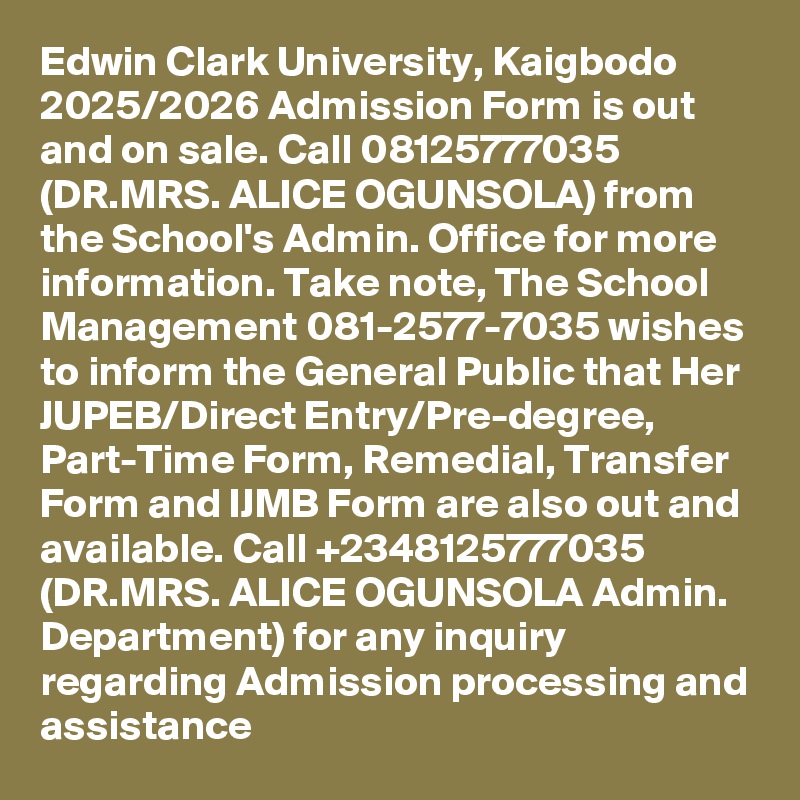 Edwin Clark University, Kaigbodo 2025/2026 Admission Form is out and on sale. Call 08125777035 (DR.MRS. ALICE OGUNSOLA) from the School's Admin. Office for more information. Take note, The School Management 081-2577-7035 wishes to inform the General Public that Her JUPEB/Direct Entry/Pre-degree, Part-Time Form, Remedial, Transfer Form and IJMB Form are also out and available. Call +2348125777035 (DR.MRS. ALICE OGUNSOLA Admin. Department) for any inquiry regarding Admission processing and assistance